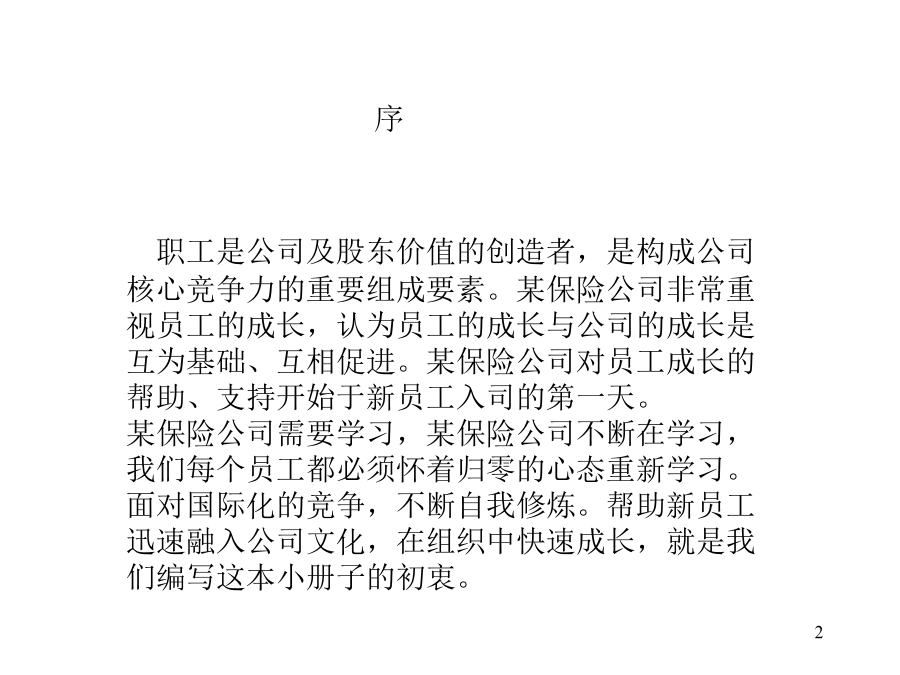 序

职工是公司及股东价值的创造者，是构成公司核心竞争力的重要组成要素。某保险公司非常重视员工的成长，认为员工的成长与公司的成长是互为基础、互相促进。某保险公司对员工成长的帮助、支持开始于新员工入司的第一天。
某保险公司需要学习，某保险公司不断在学习，我们每个员工都必须怀着归零的心态重新学习。面对国际化的竞争，不断自我修炼。帮助新员工迅速融入公司文化，在组织中快速成长，就是我们编写这本小册子的初衷。

2